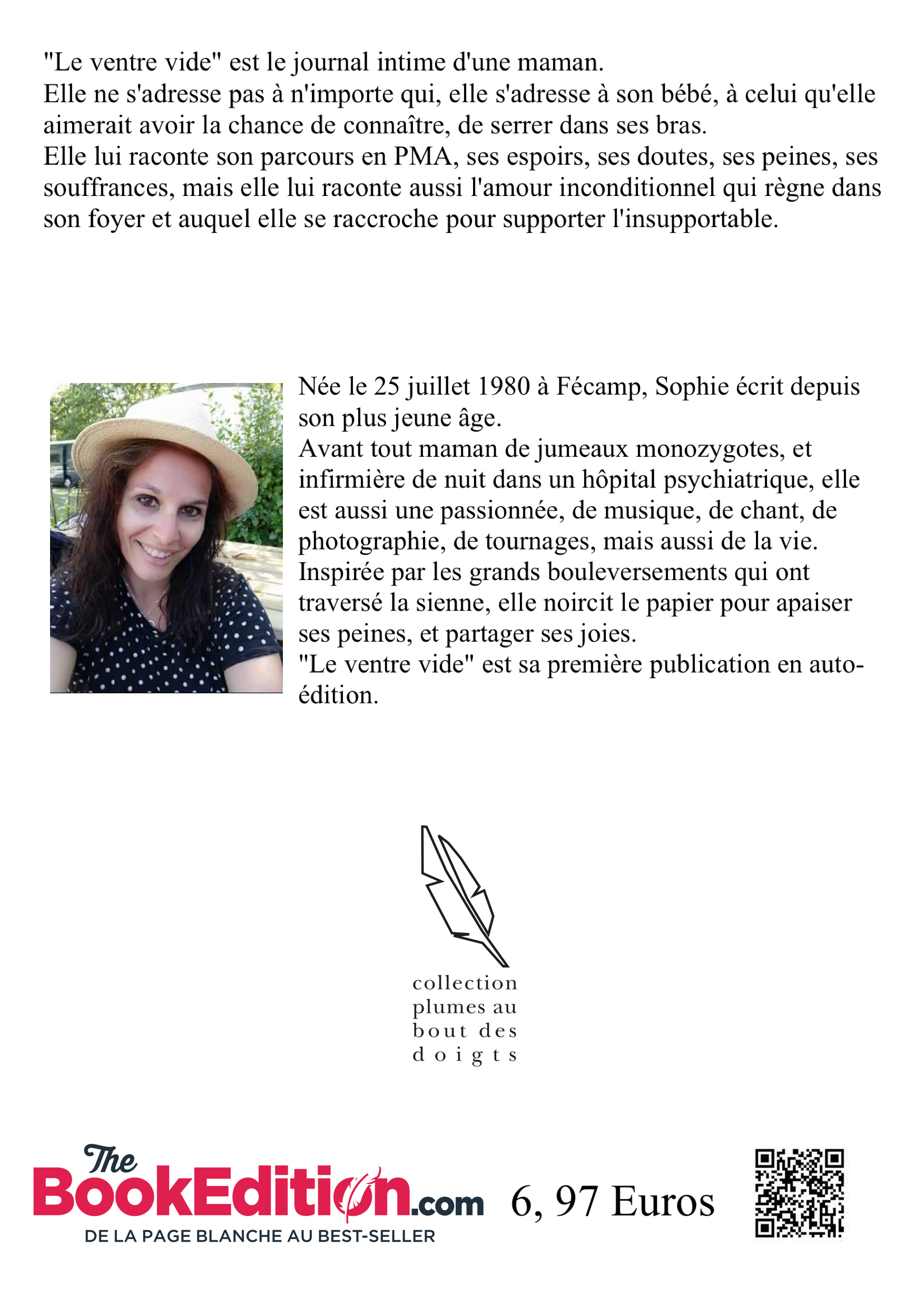 "Le ventre vide" est le journal intime d'une maman.
Elle ne s'adresse pas à n'importe qui, elle s'adresse à son bébé, à celui qu'elle aimerait avoir la chance de connaître, de serrer dans ses bras.
Elle lui raconte son parcours en PMA, ses espoirs, ses doutes, ses peines, ses souffrances, mais elle lui raconte aussi l'amour inconditionnel qui règne dans son foyer et auquel elle se raccroche pour supporter l'insupportable.

Née le 25 juillet 1980 à Fécamp, Sophie écrit depuis son plus jeune âge.
Avant tout maman de jumeaux monozygotes, et infirmière de nuit dans un hôpital psychiatrique, elle est aussi une passionnée, de musique, de chant, de photographie, de tournages, mais aussi de la vie.
Inspirée par les grands bouleversements qui ont traversé la sienne, elle noircit le papier pour apaiser ses peines, et partager ses joies.
"Le ventre vide" est sa première publication en auto-édition.

collection plumes au bout des doigts

The BookEdition.com
DE LA PAGE BLANCHE AU BEST-SELLER

6, 97 Euros